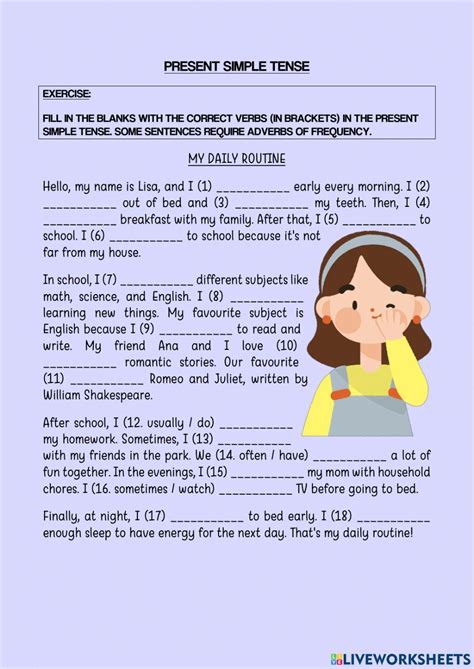 PRESENT SIMPLE TENSE

EXERCISE:

FILL IN THE BLANKS WITH THE CORRECT VERBS (IN BRACKETS) IN THE PRESENT SIMPLE TENSE. SOME SENTENCES REQUIRE ADVERBS OF FREQUENCY.

MY DAILY ROUTINE

Hello, my name is Lisa, and I (1) ___________ early every morning. I (2) ___________ out of bed and (3) ___________ my teeth. Then, I (4) ___________ breakfast with my family. After that, I (5) ___________ to school. I (6) ___________ to school because it's not far from my house.

In school, I (7) ___________ different subjects like math, science, and English. I (8) ___________ learning new things. My favourite subject is English because I (9) ___________ to read and write. My friend Ana and I love (10) ___________ romantic stories. Our favourite (11) ___________ Romeo and Juliet, written by William Shakespeare.

After school, I (12. usually / do) ___________ my homework. Sometimes, I (13) ___________ with my friends in the park. We (14. often / have) ___________ a lot of fun together. In the evenings, I (15) ___________ my mom with household chores. I (16. sometimes / watch) ___________ TV before going to bed.

Finally, at night, I (17) ___________ to bed early. I (18) ___________ enough sleep to have energy for the next day. That's my daily routine!

LIVEWORKSHEETS